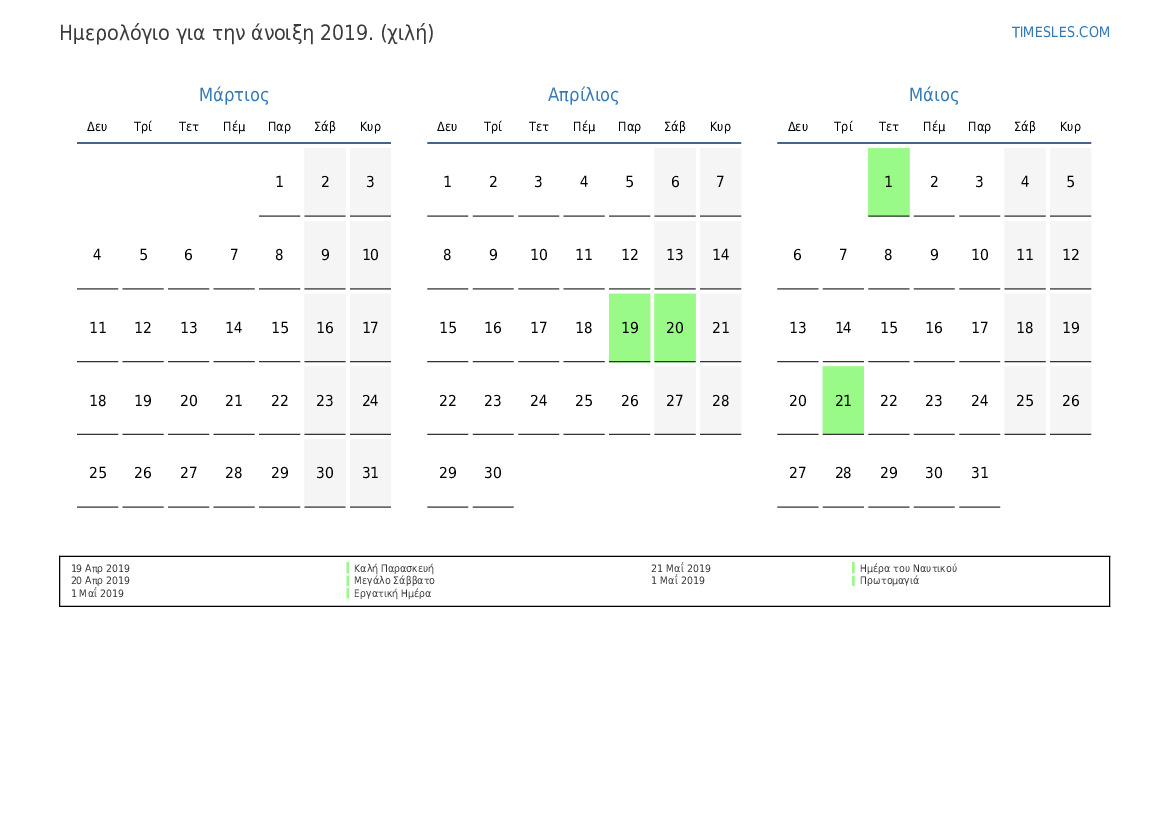 Ημερολόγιο για την άνοιξη 2019. (χιλή)

TIMESLES.COM

Μάρτιος

| Δευ | Τρί | Τετ | Πέμ | Παρ | Σάβ | Κυρ |
|---|---|---|---|---|---|---|
| | | | | 1 | 2 | 3 |
| 4 | 5 | 6 | 7 | 8 | 9 | 10 |
| 11 | 12 | 13 | 14 | 15 | 16 | 17 |
| 18 | 19 | 20 | 21 | 22 | 23 | 24 |
| 25 | 26 | 27 | 28 | 29 | 30 | 31 |

Απρίλιος

| Δευ | Τρί | Τετ | Πέμ | Παρ | Σάβ | Κυρ |
|---|---|---|---|---|---|---|
| 1 | 2 | 3 | 4 | 5 | 6 | 7 |
| 8 | 9 | 10 | 11 | 12 | 13 | 14 |
| 15 | 16 | 17 | 18 | 19 | 20 | 21 |
| 22 | 23 | 24 | 25 | 26 | 27 | 28 |
| 29 | 30 | | | | | |

Μάιος

| Δευ | Τρί | Τετ | Πέμ | Παρ | Σάβ | Κυρ |
|---|---|---|---|---|---|---|
| | | 1 | 2 | 3 | 4 | 5 |
| 6 | 7 | 8 | 9 | 10 | 11 | 12 |
| 13 | 14 | 15 | 16 | 17 | 18 | 19 |
| 20 | 21 | 22 | 23 | 24 | 25 | 26 |
| 27 | 28 | 29 | 30 | 31 | | |

19 Απρ 2019 Καλή Παρασκευή
20 Απρ 2019 Μεγάλο Σάββατο
1 Μαΐ 2019 Εργατική Ημέρα
21 Μαΐ 2019 Ημέρα του Ναυτικού
1 Μαΐ 2019 Πρωτομαγιά